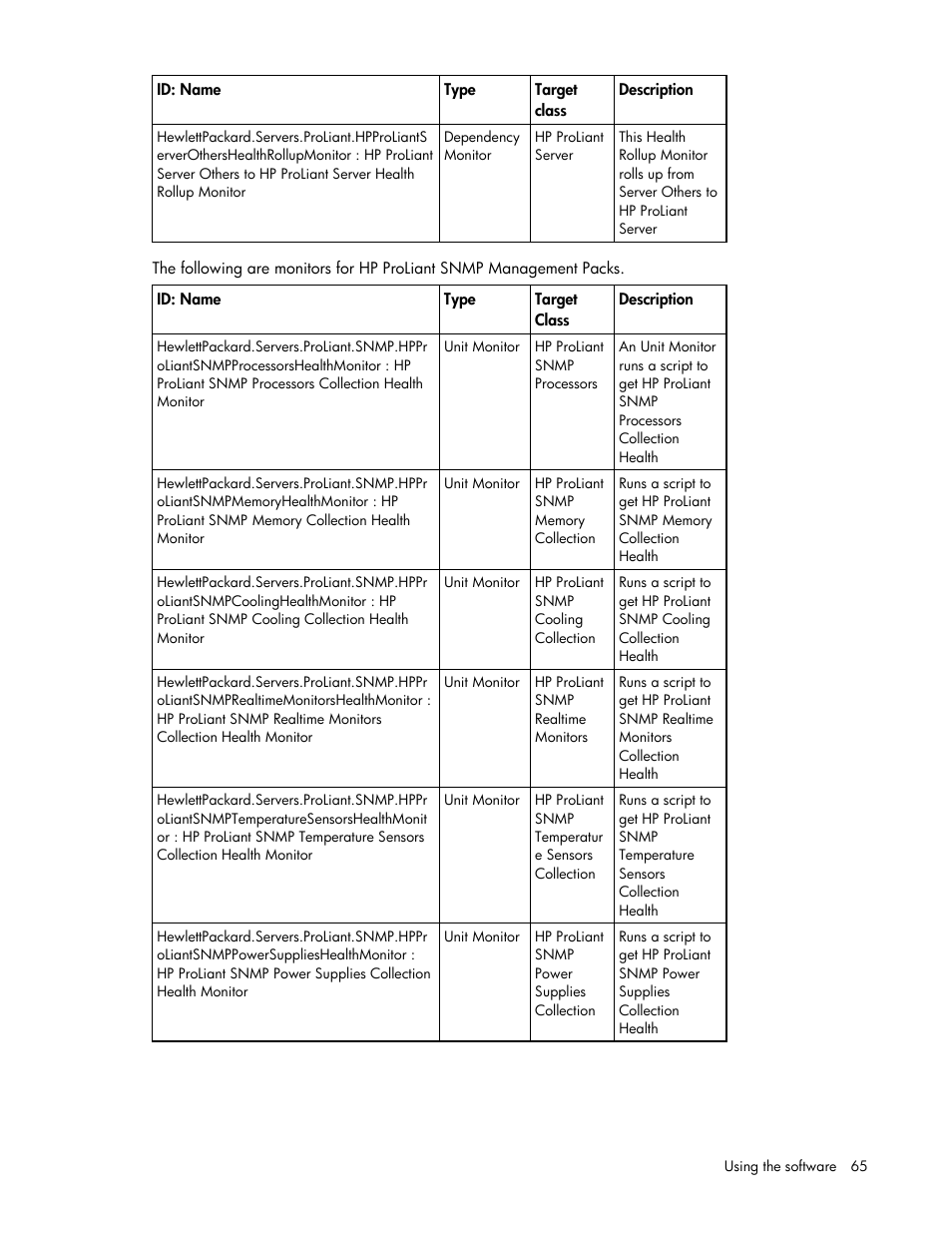 | ID: Name | Type | Target class | Description |
|---|---|---|---|
| HewlettPackard.Servers.ProLiant.HPProLiantServerOthersHealthRollupMonitor : HP ProLiant Server Others to HP ProLiant Server Health Rollup Monitor | Dependency Monitor | HP ProLiant Server | This Health Rollup Monitor rolls up from Server Others to HP ProLiant Server |

The following are monitors for HP ProLiant SNMP Management Packs.

| ID: Name | Type | Target Class | Description |
|---|---|---|---|
| HewlettPackard.Servers.ProLiant.SNMP.HPProLiantSNMPProcessorsHealthMonitor : HP ProLiant SNMP Processors Collection Health Monitor | Unit Monitor | HP ProLiant SNMP Processors | An Unit Monitor runs a script to get HP ProLiant SNMP Processors Collection Health |
| HewlettPackard.Servers.ProLiant.SNMP.HPProLiantSNMPMemoryHealthMonitor : HP ProLiant SNMP Memory Collection Health Monitor | Unit Monitor | HP ProLiant SNMP Memory Collection | Runs a script to get HP ProLiant SNMP Memory Collection Health |
| HewlettPackard.Servers.ProLiant.SNMP.HPProLiantSNMPCoolingHealthMonitor : HP ProLiant SNMP Cooling Collection Health Monitor | Unit Monitor | HP ProLiant SNMP Cooling Collection | Runs a script to get HP ProLiant SNMP Cooling Collection Health |
| HewlettPackard.Servers.ProLiant.SNMP.HPProLiantSNMPRealtimeMonitorsHealthMonitor : HP ProLiant SNMP Realtime Monitors Collection Health Monitor | Unit Monitor | HP ProLiant SNMP Realtime Monitors | Runs a script to get HP ProLiant SNMP Realtime Monitors Collection Health |
| HewlettPackard.Servers.ProLiant.SNMP.HPProLiantSNMPTemperatureSensorsHealthMonitor : HP ProLiant SNMP Temperature Sensors Collection Health Monitor | Unit Monitor | HP ProLiant SNMP Temperature Sensors Collection | Runs a script to get HP ProLiant SNMP Temperature Sensors Collection Health |
| HewlettPackard.Servers.ProLiant.SNMP.HPProLiantSNMPPowerSuppliesHealthMonitor : HP ProLiant SNMP Power Supplies Collection Health Monitor | Unit Monitor | HP ProLiant SNMP Power Supplies Collection | Runs a script to get HP ProLiant SNMP Power Supplies Collection Health |

Using the software 65